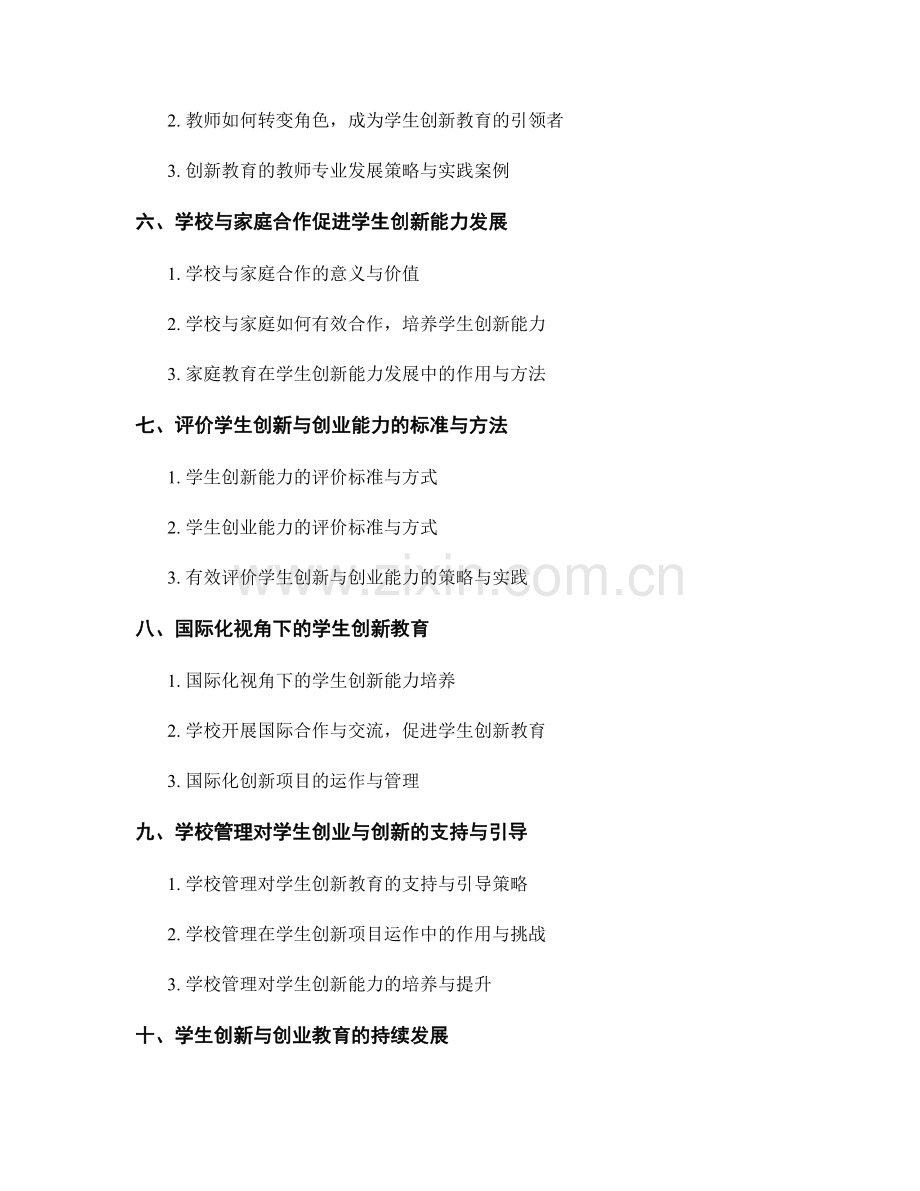 2. 教师如何转变角色，成为学生创新教育的引领者

3. 创新教育的教师专业发展策略与实践案例

六、学校与家庭合作促进学生创新能力发展

1. 学校与家庭合作的意义与价值

2. 学校与家庭如何有效合作，培养学生创新能力

3. 家庭教育在学生创新能力发展中的作用与方法

七、评价学生创新与创业能力的标准与方法

1. 学生创新能力的评价标准与方式

2. 学生创业能力的评价标准与方式

3. 有效评价学生创新与创业能力的策略与实践

www.zixin.com.cn

八、国际化视角下的学生创新教育

1. 国际化视角下的学生创新能力培养

2. 学校开展国际合作与交流，促进学生创新教育

3. 国际化创新项目的运作与管理

九、学校管理对学生创业与创新的支持与引导

1. 学校管理对学生创新教育的支持与引导策略

2. 学校管理在学生创新项目运作中的作用与挑战

3. 学校管理对学生创新能力的培养与提升

十、学生创新与创业教育的持续发展